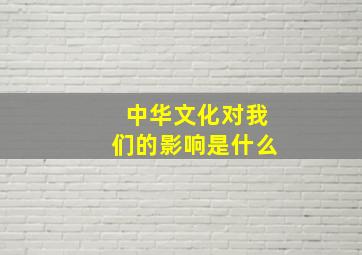 中华文化对我们的影响是什么